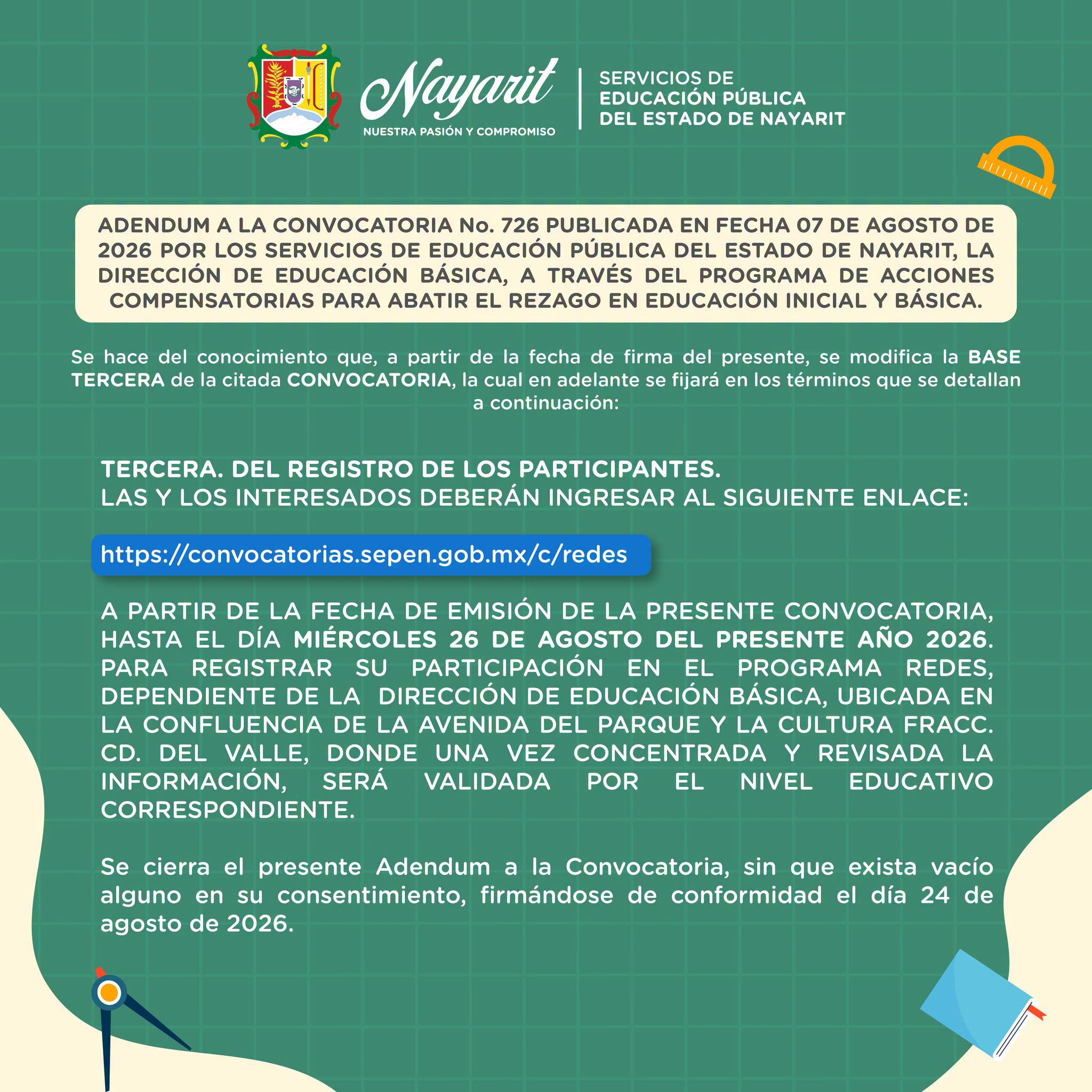 Nayarit
NUESTRA PASIÓN Y COMPROMISO

SERVICIOS DE
EDUCACIÓN PÚBLICA
DEL ESTADO DE NAYARIT

ADENDUM A LA CONVOCATORIA No. 726 PUBLICADA EN FECHA 07 DE AGOSTO DE 2026 POR LOS SERVICIOS DE EDUCACIÓN PÚBLICA DEL ESTADO DE NAYARIT, LA DIRECCIÓN DE EDUCACIÓN BÁSICA, A TRAVÉS DEL PROGRAMA DE ACCIONES COMPENSATORIAS PARA ABATIR EL REZAGO EN EDUCACIÓN INICIAL Y BÁSICA.

Se hace del conocimiento que, a partir de la fecha de firma del presente, se modifica la BASE TERCERA de la citada CONVOCATORIA, la cual en adelante se fijará en los términos que se detallan a continuación:

TERCERA. DEL REGISTRO DE LOS PARTICIPANTES.
LAS Y LOS INTERESADOS DEBERÁN INGRESAR AL SIGUIENTE ENLACE:

https://convocatorias.sepen.gob.mx/c/redes

A PARTIR DE LA FECHA DE EMISIÓN DE LA PRESENTE CONVOCATORIA, HASTA EL DÍA MIÉRCOLES 26 DE AGOSTO DEL PRESENTE AÑO 2026. PARA REGISTRAR SU PARTICIPACIÓN EN EL PROGRAMA REDES, DEPENDIENTE DE LA DIRECCIÓN DE EDUCACIÓN BÁSICA, UBICADA EN LA CONFLUENCIA DE LA AVENIDA DEL PARQUE Y LA CULTURA FRACC. CD. DEL VALLE, DONDE UNA VEZ CONCENTRADA Y REVISADA LA INFORMACIÓN, SERÁ VALIDADA POR EL NIVEL EDUCATIVO CORRESPONDIENTE.

Se cierra el presente Adendum a la Convocatoria, sin que exista vacío alguno en su consentimiento, firmándose de conformidad el día 24 de agosto de 2026.